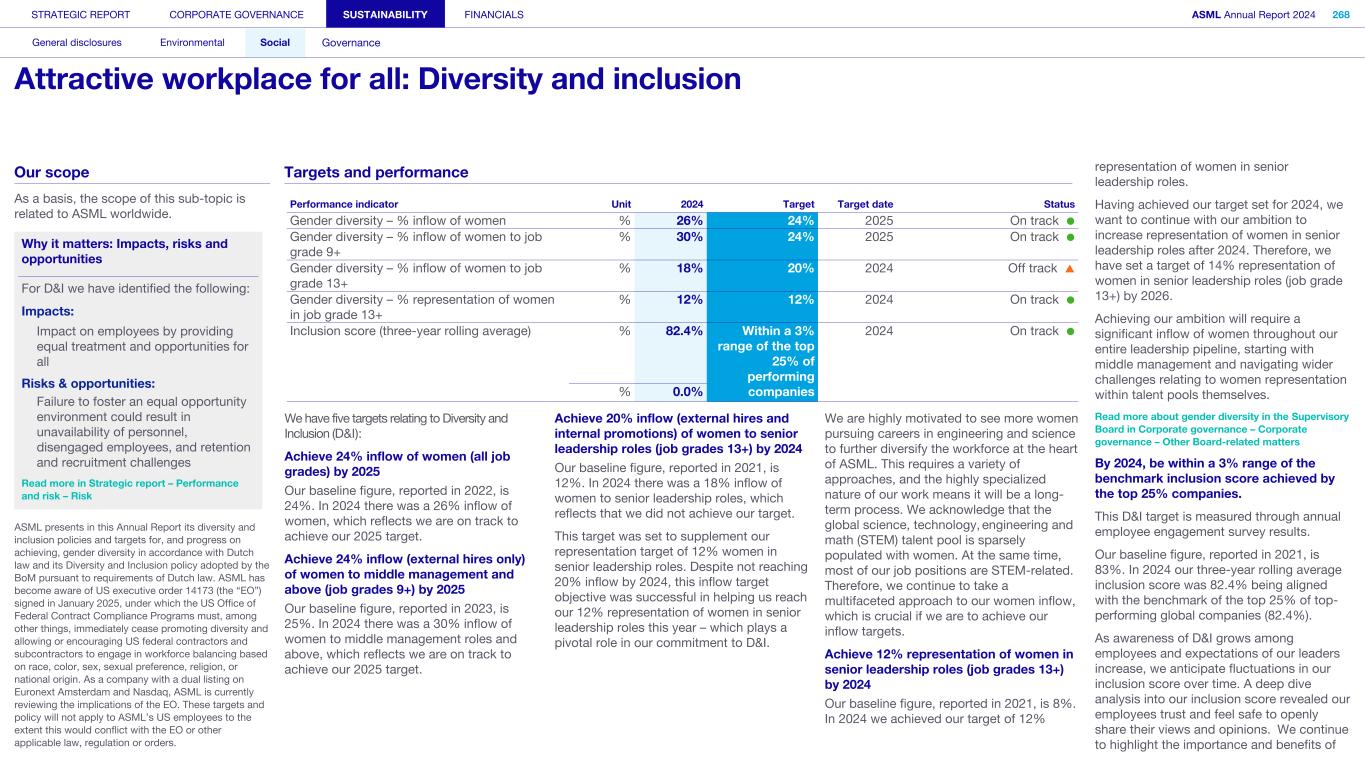 STRATEGIC REPORT CORPORATE GOVERNANCE SUSTAINABILITY FINANCIALS

ASML Annual Report 2024 268

General disclosures Environmental Social Governance

Attractive workplace for all: Diversity and inclusion

Our scope

As a basis, the scope of this sub-topic is related to ASML worldwide.

Why it matters: Impacts, risks and opportunities

For D&I we have identified the following:

Impacts:

Impact on employees by providing equal treatment and opportunities for all

Risks & opportunities:

Failure to foster an equal opportunity environment could result in unavailability of personnel, disengaged employees, and retention and recruitment challenges

Read more in Strategic report – Performance and risk – Risk

ASML presents in this Annual Report its diversity and inclusion policies and targets for, and progress on achieving, gender diversity in accordance with Dutch law and its Diversity and Inclusion policy adopted by the BoM pursuant to requirements of Dutch law. ASML has become aware of US executive order 14173 (the "EO") signed in January 2025, under which the US Office of Federal Contract Compliance Programs must, among other things, immediately cease promoting diversity and allowing or encouraging US federal contractors and subcontractors to engage in workforce balancing based on race, color, sex, sexual preference, religion, or national origin. As a company with a dual listing on Euronext Amsterdam and Nasdaq, ASML is currently reviewing the implications of the EO. These targets and policy will not apply to ASML's US employees to the extent this would conflict with the EO or other applicable law, regulation or orders.

Targets and performance

| Performance indicator | Unit | 2024 | Target | Target date | Status |
|---|---|---|---|---|---|
| Gender diversity – % inflow of women | % | 26% | 24% | 2025 | On track |
| Gender diversity – % inflow of women to job grade 9+ | % | 30% | 24% | 2025 | On track |
| Gender diversity – % inflow of women to job grade 13+ | % | 18% | 20% | 2024 | Off track |
| Gender diversity – % representation of women in job grade 13+ | % | 12% | 12% | 2024 | On track |
| Inclusion score (three-year rolling average) | % | 82.4% | Within a 3% range of the top 25% of performing companies | 2024 | On track |
| | % | 0.0% | | | |

We have five targets relating to Diversity and Inclusion (D&I):

Achieve 24% inflow of women (all job grades) by 2025

Our baseline figure, reported in 2022, is 24%. In 2024 there was a 26% inflow of women, which reflects we are on track to achieve our 2025 target.

Achieve 24% inflow (external hires only) of women to middle management and above (job grades 9+) by 2025

Our baseline figure, reported in 2023, is 25%. In 2024 there was a 30% inflow of women to middle management roles and above, which reflects we are on track to achieve our 2025 target.

Achieve 20% inflow (external hires and internal promotions) of women to senior leadership roles (job grades 13+) by 2024

Our baseline figure, reported in 2021, is 12%. In 2024 there was a 18% inflow of women to senior leadership roles, which reflects that we did not achieve our target.

This target was set to supplement our representation target of 12% women in senior leadership roles. Despite not reaching 20% inflow by 2024, this inflow target objective was successful in helping us reach our 12% representation of women in senior leadership roles this year – which plays a pivotal role in our commitment to D&I.

We are highly motivated to see more women pursuing careers in engineering and science to further diversify the workforce at the heart of ASML. This requires a variety of approaches, and the highly specialized nature of our work means it will be a long-term process. We acknowledge that the global science, technology, engineering and math (STEM) talent pool is sparsely populated with women. At the same time, most of our job positions are STEM-related. Therefore, we continue to take a multifaceted approach to our women inflow, which is crucial if we are to achieve our inflow targets.

Achieve 12% representation of women in senior leadership roles (job grades 13+) by 2024

Our baseline figure, reported in 2021, is 8%. In 2024 we achieved our target of 12% representation of women in senior leadership roles.

Having achieved our target set for 2024, we want to continue with our ambition to increase representation of women in senior leadership roles after 2024. Therefore, we have set a target of 14% representation of women in senior leadership roles (job grade 13+) by 2026.

Achieving our ambition will require a significant inflow of women throughout our entire leadership pipeline, starting with middle management and navigating wider challenges relating to women representation within talent pools themselves.

Read more about gender diversity in the Supervisory Board in Corporate governance – Corporate governance – Other Board-related matters

By 2024, be within a 3% range of the benchmark inclusion score achieved by the top 25% companies.

This D&I target is measured through annual employee engagement survey results.

Our baseline figure, reported in 2021, is 83%. In 2024 our three-year rolling average inclusion score was 82.4% being aligned with the benchmark of the top 25% of top-performing global companies (82.4%).

As awareness of D&I grows among employees and expectations of our leaders increase, we anticipate fluctuations in our inclusion score over time. A deep dive analysis into our inclusion score revealed our employees trust and feel safe to openly share their views and opinions. We continue to highlight the importance and benefits of